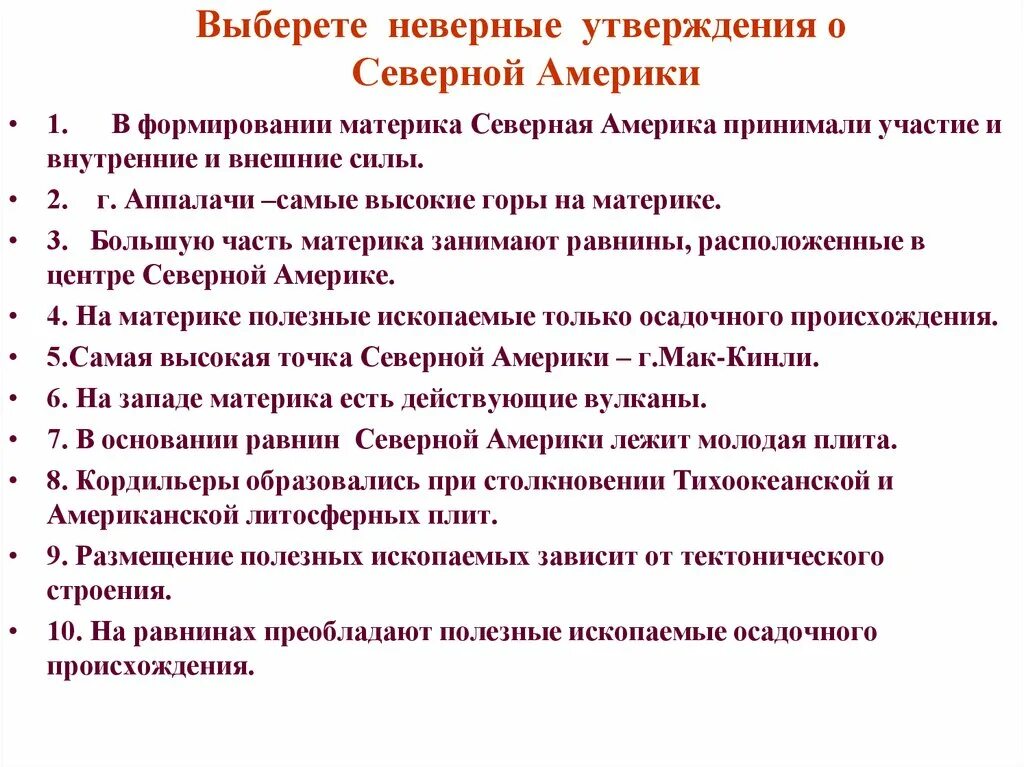 Выберете неверные утверждения о Северной Америки

• 1. В формировании материка Северная Америка принимали участие и внутренние и внешние силы.
• 2. г. Аппалачи –самые высокие горы на материке.
• 3. Большую часть материка занимают равнины, расположенные в центре Северной Америке.
• 4. На материке полезные ископаемые только осадочного происхождения.
• 5.Самая высокая точка Северной Америки – г.Мак-Кинли.
• 6. На западе материка есть действующие вулканы.
• 7. В основании равнин Северной Америки лежит молодая плита.
• 8. Кордильеры образовались при столкновении Тихоокеанской и Американской литосферных плит.
• 9. Размещение полезных ископаемых зависит от тектонического строения.
• 10. На равнинах преобладают полезные ископаемые осадочного происхождения.